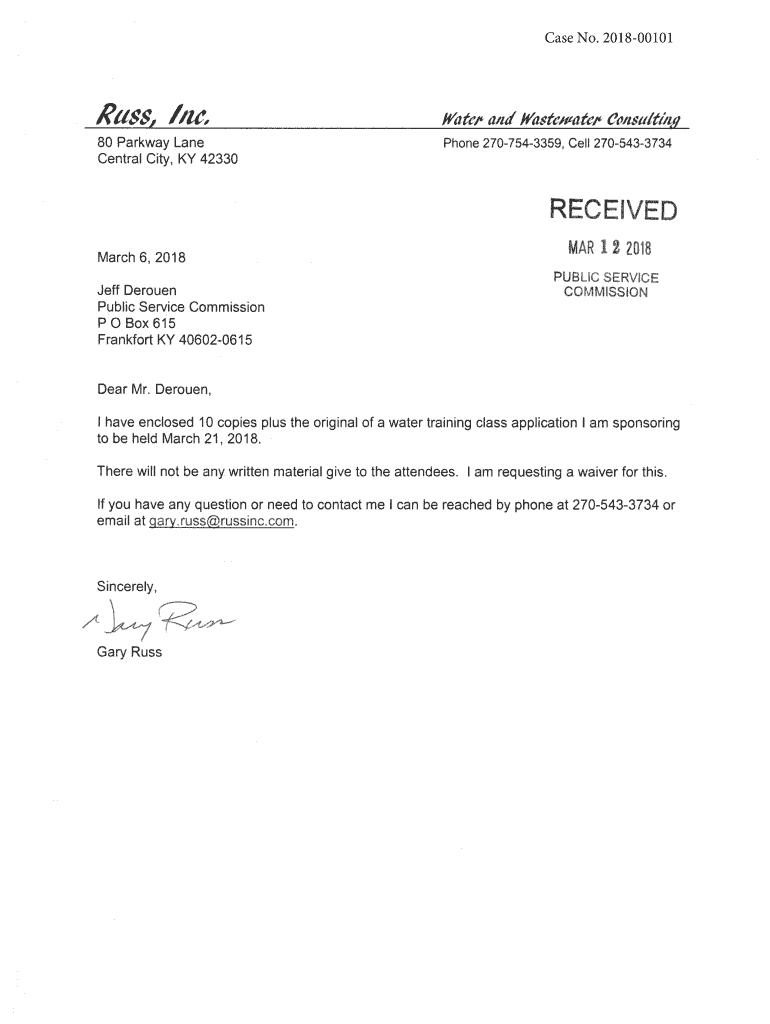 Case No. 2018-00101

Russ, Inc.

Water and Wastewater Consulting

80 Parkway Lane
Central City, KY 42330

Phone 270-754-3359, Cell 270-543-3734

RECEIVED

MAR 12 2018

PUBLIC SERVICE COMMISSION

March 6, 2018

Jeff Derouen
Public Service Commission
P O Box 615
Frankfort KY 40602-0615

Dear Mr. Derouen,

I have enclosed 10 copies plus the original of a water training class application I am sponsoring to be held March 21, 2018.

There will not be any written material give to the attendees. I am requesting a waiver for this.

If you have any question or need to contact me I can be reached by phone at 270-543-3734 or email at gary.russ@russinc.com.

Sincerely,

Gary Russ

Gary Russ